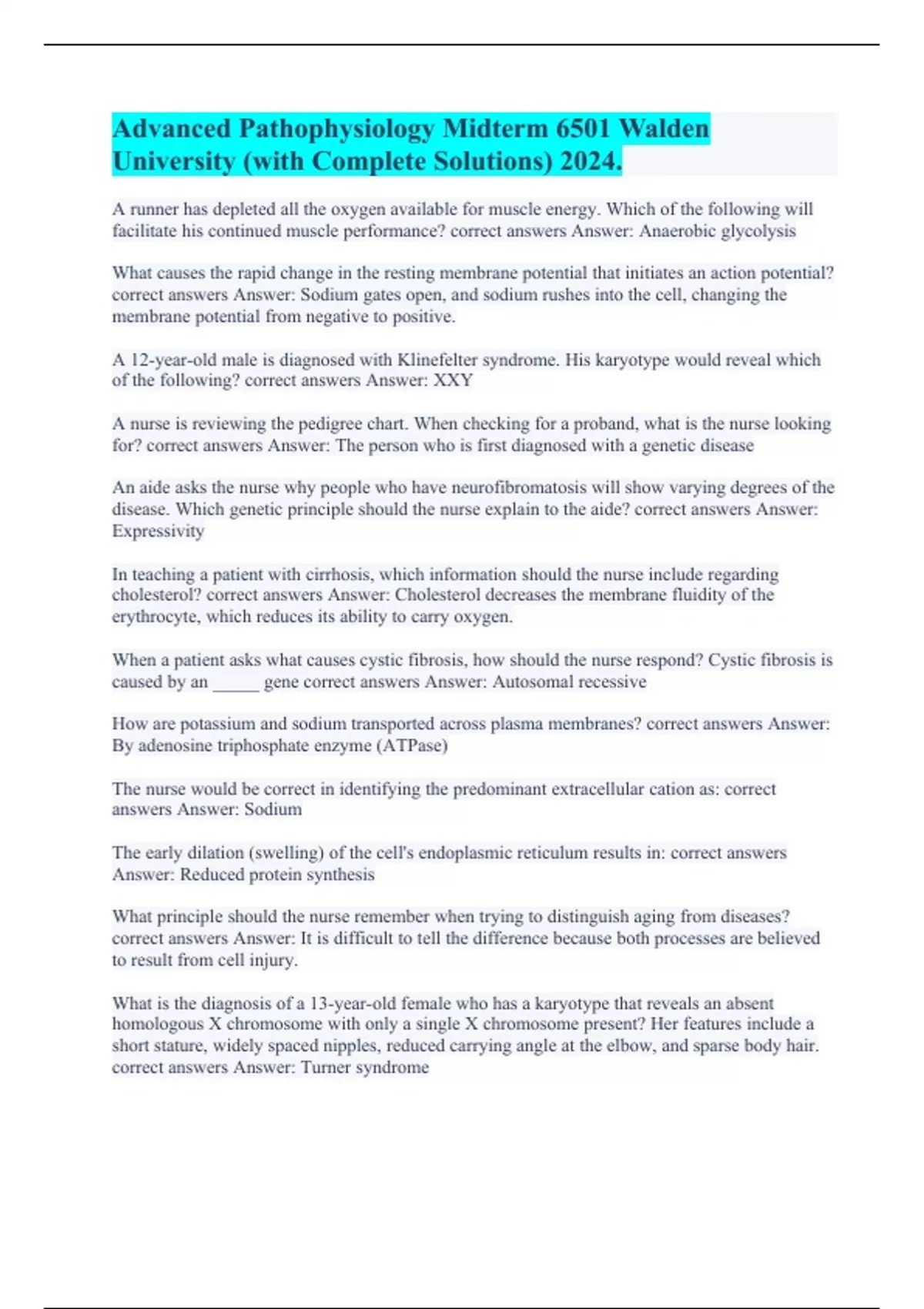 Advanced Pathophysiology Midterm 6501 Walden University (with Complete Solutions) 2024.

A runner has depleted all the oxygen available for muscle energy. Which of the following will facilitate his continued muscle performance? correct answers Answer: Anaerobic glycolysis

What causes the rapid change in the resting membrane potential that initiates an action potential? correct answers Answer: Sodium gates open, and sodium rushes into the cell, changing the membrane potential from negative to positive.

A 12-year-old male is diagnosed with Klinefelter syndrome. His karyotype would reveal which of the following? correct answers Answer: XXY

A nurse is reviewing the pedigree chart. When checking for a proband, what is the nurse looking for? correct answers Answer: The person who is first diagnosed with a genetic disease

An aide asks the nurse why people who have neurofibromatosis will show varying degrees of the disease. Which genetic principle should the nurse explain to the aide? correct answers Answer: Expressivity

In teaching a patient with cirrhosis, which information should the nurse include regarding cholesterol? correct answers Answer: Cholesterol decreases the membrane fluidity of the erythrocyte, which reduces its ability to carry oxygen.

When a patient asks what causes cystic fibrosis, how should the nurse respond? Cystic fibrosis is caused by an _____ gene correct answers Answer: Autosomal recessive

How are potassium and sodium transported across plasma membranes? correct answers Answer: By adenosine triphosphate enzyme (ATPase)

The nurse would be correct in identifying the predominant extracellular cation as: correct answers Answer: Sodium

The early dilation (swelling) of the cell's endoplasmic reticulum results in: correct answers Answer: Reduced protein synthesis

What principle should the nurse remember when trying to distinguish aging from diseases? correct answers Answer: It is difficult to tell the difference because both processes are believed to result from cell injury.

What is the diagnosis of a 13-year-old female who has a karyotype that reveals an absent homologous X chromosome with only a single X chromosome present? Her features include a short stature, widely spaced nipples, reduced carrying angle at the elbow, and sparse body hair. correct answers Answer: Turner syndrome